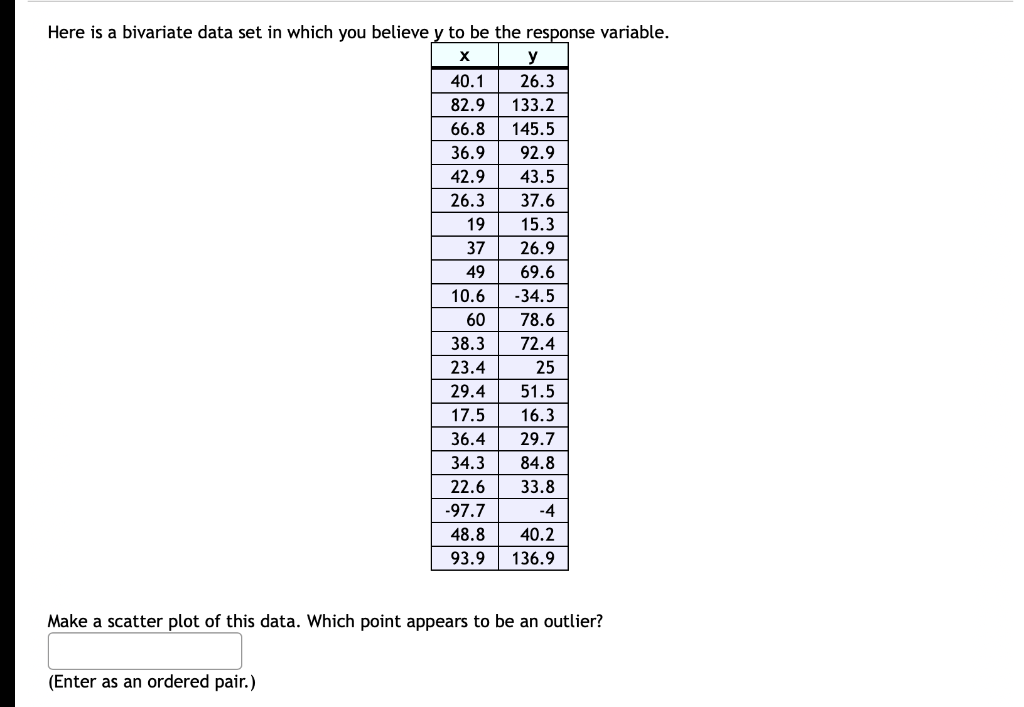 Here is a bivariate data set in which you believe y to be the response variable.

| x | y |
|---|---|
| 40.1 | 26.3 |
| 82.9 | 133.2 |
| 66.8 | 145.5 |
| 36.9 | 92.9 |
| 42.9 | 43.5 |
| 26.3 | 37.6 |
| 19 | 15.3 |
| 37 | 26.9 |
| 49 | 69.6 |
| 10.6 | -34.5 |
| 60 | 78.6 |
| 38.3 | 72.4 |
| 23.4 | 25 |
| 29.4 | 51.5 |
| 17.5 | 16.3 |
| 36.4 | 29.7 |
| 34.3 | 84.8 |
| 22.6 | 33.8 |
| -97.7 | -4 |
| 48.8 | 40.2 |
| 93.9 | 136.9 |

Make a scatter plot of this data. Which point appears to be an outlier?

(Enter as an ordered pair.)